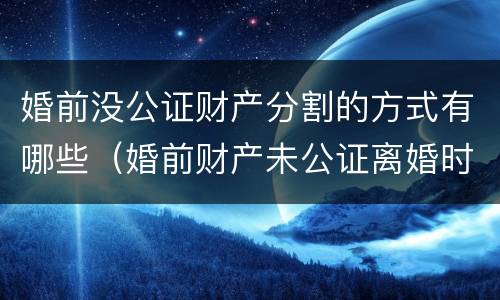 婚前没公证财产分割的方式有哪些（婚前财产未公证离婚时